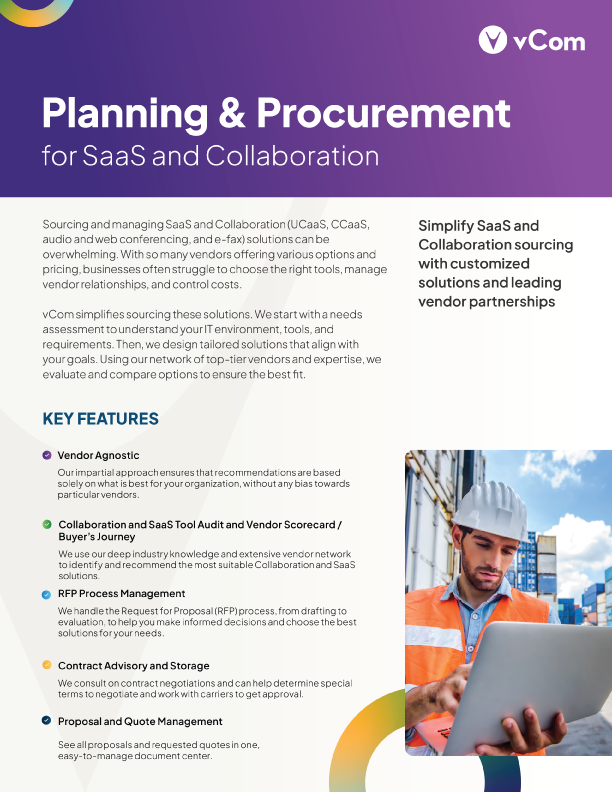 vCom

Planning & Procurement
for SaaS and Collaboration

Sourcing and managing SaaS and Collaboration (UCaaS, CCaaS, audio and web conferencing, and e-fax) solutions can be overwhelming. With so many vendors offering various options and pricing, businesses often struggle to choose the right tools, manage vendor relationships, and control costs.

vCom simplifies sourcing these solutions. We start with a needs assessment to understand your IT environment, tools, and requirements. Then, we design tailored solutions that align with your goals. Using our network of top-tier vendors and expertise, we evaluate and compare options to ensure the best fit.

Simplify SaaS and Collaboration sourcing with customized solutions and leading vendor partnerships

KEY FEATURES

Vendor Agnostic
Our impartial approach ensures that recommendations are based solely on what is best for your organization, without any bias towards particular vendors.

Collaboration and SaaS Tool Audit and Vendor Scorecard / Buyer's Journey
We use our deep industry knowledge and extensive vendor network to identify and recommend the most suitable Collaboration and SaaS solutions.

RFP Process Management
We handle the Request for Proposal (RFP) process, from drafting to evaluation, to help you make informed decisions and choose the best solutions for your needs.

Contract Advisory and Storage
We consult on contract negotiations and can help determine special terms to negotiate and work with carriers to get approval.

Proposal and Quote Management
See all proposals and requested quotes in one, easy-to-manage document center.